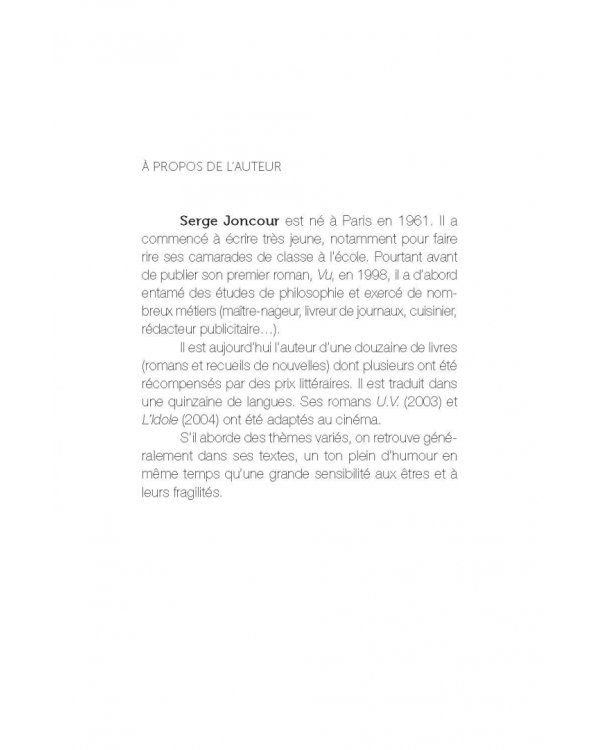 À PROPOS DE L'AUTEUR

Serge Joncour est né à Paris en 1961. Il a commencé à écrire très jeune, notamment pour faire rire ses camarades de classe à l'école. Pourtant avant de publier son premier roman, Vu, en 1998, il a d'abord entamé des études de philosophie et exercé de nombreux métiers (maître-nageur, livreur de journaux, cuisinier, rédacteur publicitaire…).

Il est aujourd'hui l'auteur d'une douzaine de livres (romans et recueils de nouvelles) dont plusieurs ont été récompensés par des prix littéraires. Il est traduit dans une quinzaine de langues. Ses romans U.V. (2003) et L'Idole (2004) ont été adaptés au cinéma.

S'il aborde des thèmes variés, on retrouve généralement dans ses textes, un ton plein d'humour en même temps qu'une grande sensibilité aux êtres et à leurs fragilités.